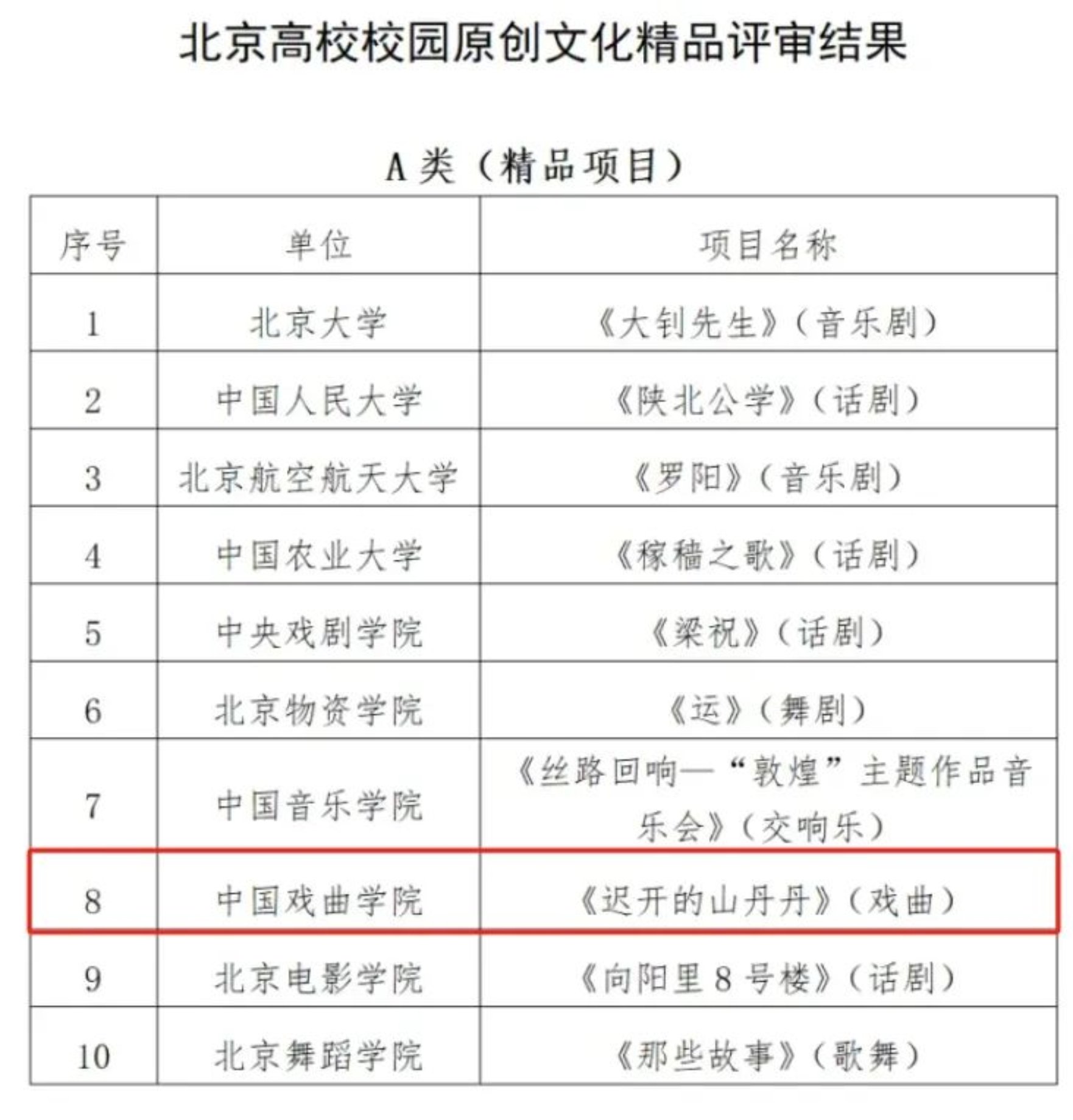 北京高校校园原创文化精品评审结果

A类（精品项目）

| 序号 | 单位 | 项目名称 |
|---|---|---|
| 1 | 北京大学 | 《大钊先生》（音乐剧） |
| 2 | 中国人民大学 | 《陕北公学》（话剧） |
| 3 | 北京航空航天大学 | 《罗阳》（音乐剧） |
| 4 | 中国农业大学 | 《稼穑之歌》（话剧） |
| 5 | 中央戏剧学院 | 《梁祝》（话剧） |
| 6 | 北京物资学院 | 《运》（舞剧） |
| 7 | 中国音乐学院 | 《丝路回响—“敦煌”主题作品音乐会》（交响乐） |
| 8 | 中国戏曲学院 | 《迟开的山丹丹》（戏曲） |
| 9 | 北京电影学院 | 《向阳里8号楼》（话剧） |
| 10 | 北京舞蹈学院 | 《那些故事》（歌舞） |